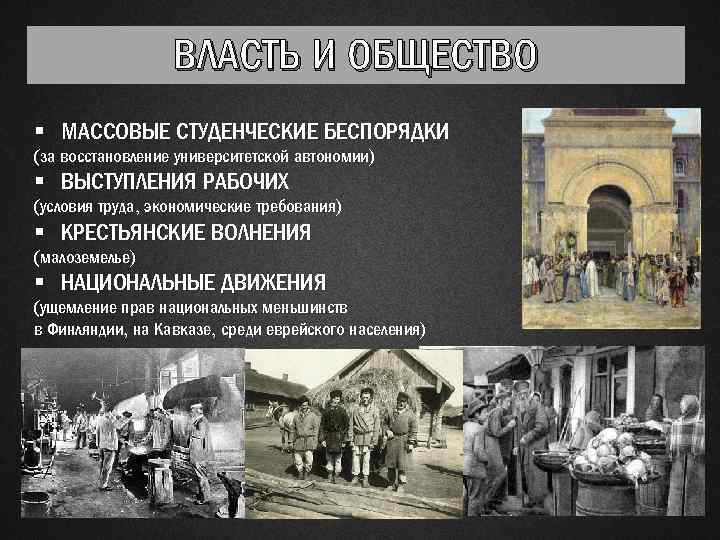 ВЛАСТЬ И ОБЩЕСТВО

▪ МАССОВЫЕ СТУДЕНЧЕСКИЕ БЕСПОРЯДКИ
(за восстановление университетской автономии)
▪ ВЫСТУПЛЕНИЯ РАБОЧИХ
(условия труда, экономические требования)
▪ КРЕСТЬЯНСКИЕ ВОЛНЕНИЯ
(малоземелье)
▪ НАЦИОНАЛЬНЫЕ ДВИЖЕНИЯ
(ущемление прав национальных меньшинств в Финляндии, на Кавказе, среди еврейского населения)